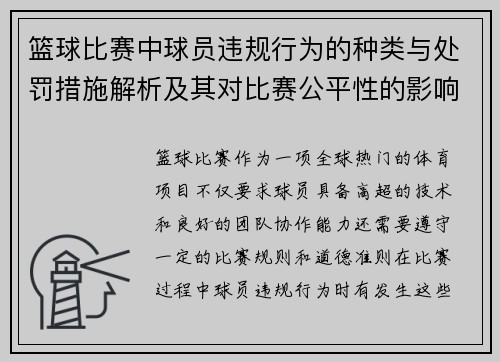 篮球比赛中球员违规行为的种类与处罚措施解析及其对比赛公平性的影响

篮球比赛作为一项全球热门的体育项目不仅要求球员具备高超的技术和良好的团队协作能力还需要遵守一定的比赛规则和道德准则在比赛过程中球员违规行为时有发生这些